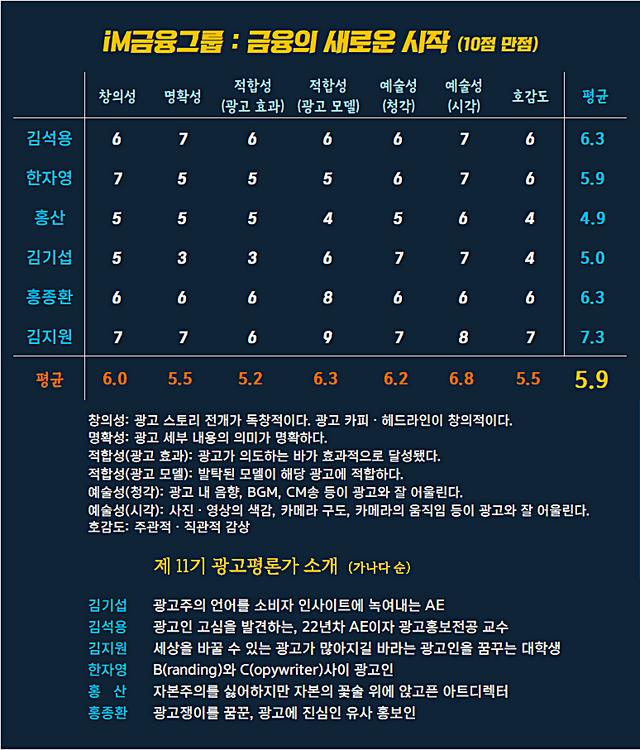 iM금융그룹 : 금융의 새로운 시작 (10점 만점)

| | 창의성 | 명확성 | 적합성 (광고 효과) | 적합성 (광고 모델) | 예술성 (청각) | 예술성 (시각) | 호감도 | 평균 |
|---|---|---|---|---|---|---|---|---|
| 김석용 | 6 | 7 | 6 | 6 | 6 | 7 | 6 | 6.3 |
| 한자영 | 7 | 5 | 5 | 5 | 6 | 7 | 6 | 5.9 |
| 홍산 | 5 | 5 | 5 | 4 | 5 | 6 | 4 | 4.9 |
| 김기섭 | 5 | 3 | 3 | 6 | 7 | 7 | 4 | 5.0 |
| 홍종환 | 6 | 6 | 6 | 8 | 6 | 6 | 6 | 6.3 |
| 김지원 | 7 | 7 | 6 | 9 | 7 | 8 | 7 | 7.3 |
| 평균 | 6.0 | 5.5 | 5.2 | 6.3 | 6.2 | 6.8 | 5.5 | 5.9 |

창의성: 광고 스토리 전개가 독창적이다. 광고 카피 · 헤드라인이 창의적이다.
명확성: 광고 세부 내용의 의미가 명확하다.
적합성(광고 효과): 광고가 의도하는 바가 효과적으로 달성됐다.
적합성(광고 모델): 발탁된 모델이 해당 광고에 적합하다.
예술성(청각): 광고 내 음향, BGM, CM송 등이 광고와 잘 어울린다.
예술성(시각): 사진 · 영상의 색감, 카메라 구도, 카메라의 움직임 등이 광고와 잘 어울린다.
호감도: 주관적 · 직관적 감상

제 11기 광고평론가 소개 (가나다 순)

김기섭 광고주의 언어를 소비자 인사이트에 녹여내는 AE
김석용 광고인 고심을 발견하는, 22년차 AE이자 광고홍보전공 교수
김지원 세상을 바꿀 수 있는 광고가 많아지길 바라는 광고인을 꿈꾸는 대학생
한자영 B(randing)와 C(opywriter)사이 광고인
홍 산 자본주의를 싫어하지만 자본의 꽃술 위에 앉고픈 아트디렉터
홍종환 광고쟁이를 꿈꾼, 광고에 진심인 유사 홍보인